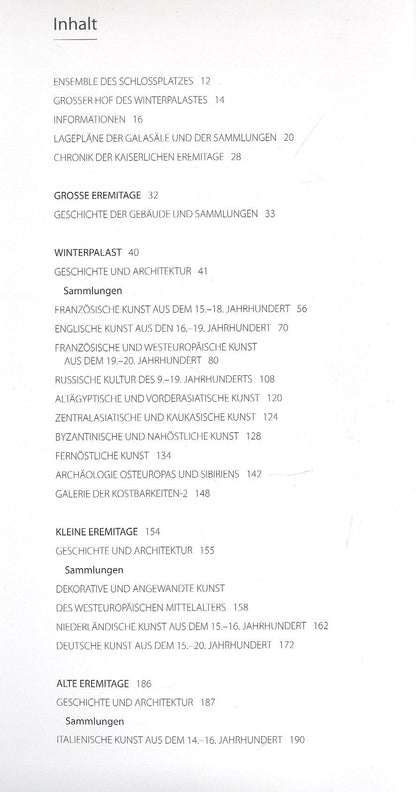 Inhalt

ENSEMBLE DES SCHLOSSPLATZES 12
GROSSER HOF DES WINTERPALASTES 14
INFORMATIONEN 16
LAGEPLÄNE DER GALASÄLE UND DER SAMMLUNGEN 20
CHRONIK DER KAISERLICHEN EREMITAGE 28

GROSSE EREMITAGE 32
GESCHICHTE DER GEBÄUDE UND SAMMLUNGEN 33

WINTERPALAST 40
GESCHICHTE UND ARCHITEKTUR 41
Sammlungen
FRANZÖSISCHE KUNST AUS DEM 15.–18. JAHRHUNDERT 56
ENGLISCHE KUNST AUS DEN 16.–19. JAHRHUNDERT 70
FRANZÖSISCHE UND WESTEUROPÄISCHE KUNST AUS DEM 19.–20. JAHRHUNDERT 80
RUSSISCHE KULTUR DES 9.–19. JAHRHUNDERTS 108
ALTÄGYPTISCHE UND VORDERASIATISCHE KUNST 120
ZENTRALASIATISCHE UND KAUKASISCHE KUNST 124
BYZANTINISCHE UND NAHÖSTLICHE KUNST 128
FERNÖSTLICHE KUNST 134
ARCHÄOLOGIE OSTEUROPAS UND SIBIRIENS 142
GALERIE DER KOSTBARKEITEN-2 148

KLEINE EREMITAGE 154
GESCHICHTE UND ARCHITEKTUR 155
Sammlungen
DEKORATIVE UND ANGEWANDTE KUNST
DES WESTEUROPÄISCHEN MITTELALTERS 158
NIEDERLÄNDISCHE KUNST AUS DEM 15.–16. JAHRHUNDERT 162
DEUTSCHE KUNST AUS DEM 15.–20. JAHRHUNDERT 172

ALTE EREMITAGE 186
GESCHICHTE UND ARCHITEKTUR 187
Sammlungen
ITALIENISCHE KUNST AUS DEM 14.–16. JAHRHUNDERT 190